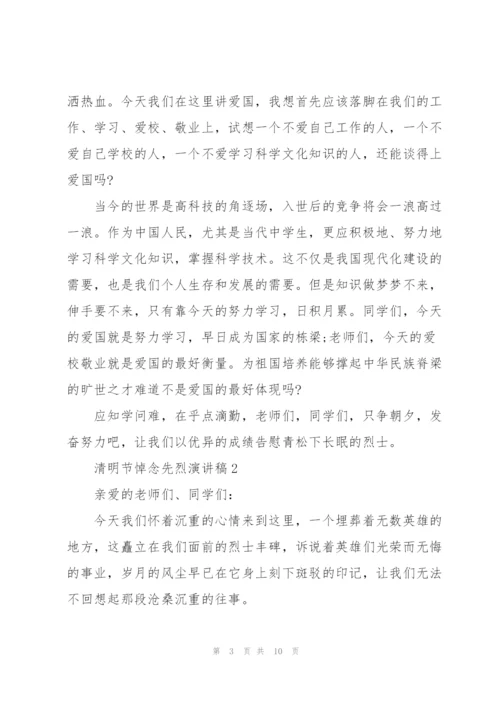 洒热血。今天我们在这里讲爱国，我想首先应该落脚在我们的工作、学习、爱校、敬业上，试想一个不爱自己工作的人，一个不爱自己学校的人，一个不爱学习科学文化知识的人，还能谈得上爱国吗?

当今的世界是高科技的角逐场，入世后的竞争将会一浪高过一浪。作为中国人民，尤其是当代中学生，更应积极地、努力地学习科学文化知识，掌握科学技术。这不仅是我国现代化建设的需要，也是我们个人生存和发展的需要。但是知识做梦梦不来，伸手要不来，只有靠今天的努力学习，日积月累。同学们，今天的爱国就是努力学习，早日成为国家的栋梁;老师们，今天的爱校敬业就是爱国的最好衡量。为祖国培养能够撑起中华民族脊梁的旷世之才难道不是爱国的最好体现吗?

应知学问难，在乎点滴勤，老师们，同学们，只争朝夕，发奋努力吧，让我们以优异的成绩告慰青松下长眠的烈士。

清明节悼念先烈演讲稿2

亲爱的老师们、同学们:

今天我们怀着沉重的心情来到这里，一个埋葬着无数英雄的地方，这矗立在我们面前的烈士丰碑，诉说着英雄们光荣而无悔的事业，岁月的风尘早已在它身上刻下斑驳的印记，让我们无法不回想起那段沧桑沉重的往事。

第 3 页 共 10 页